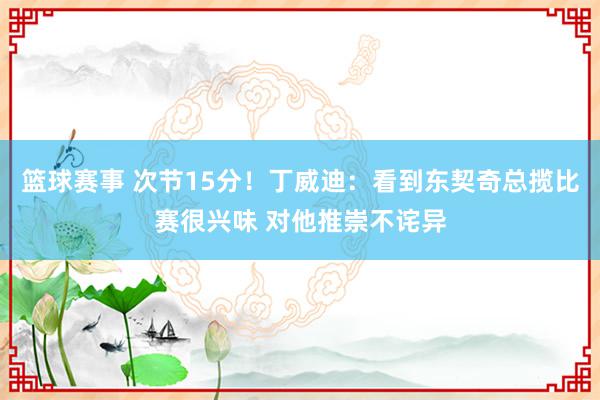 篮球赛事 次节15分！丁威迪：看到东契奇总揽比赛很兴味 对他推崇不诧异